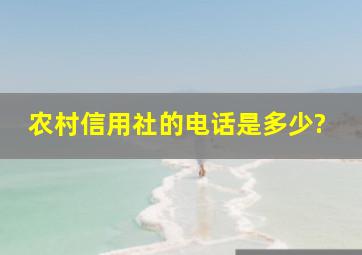 农村信用社的电话是多少?